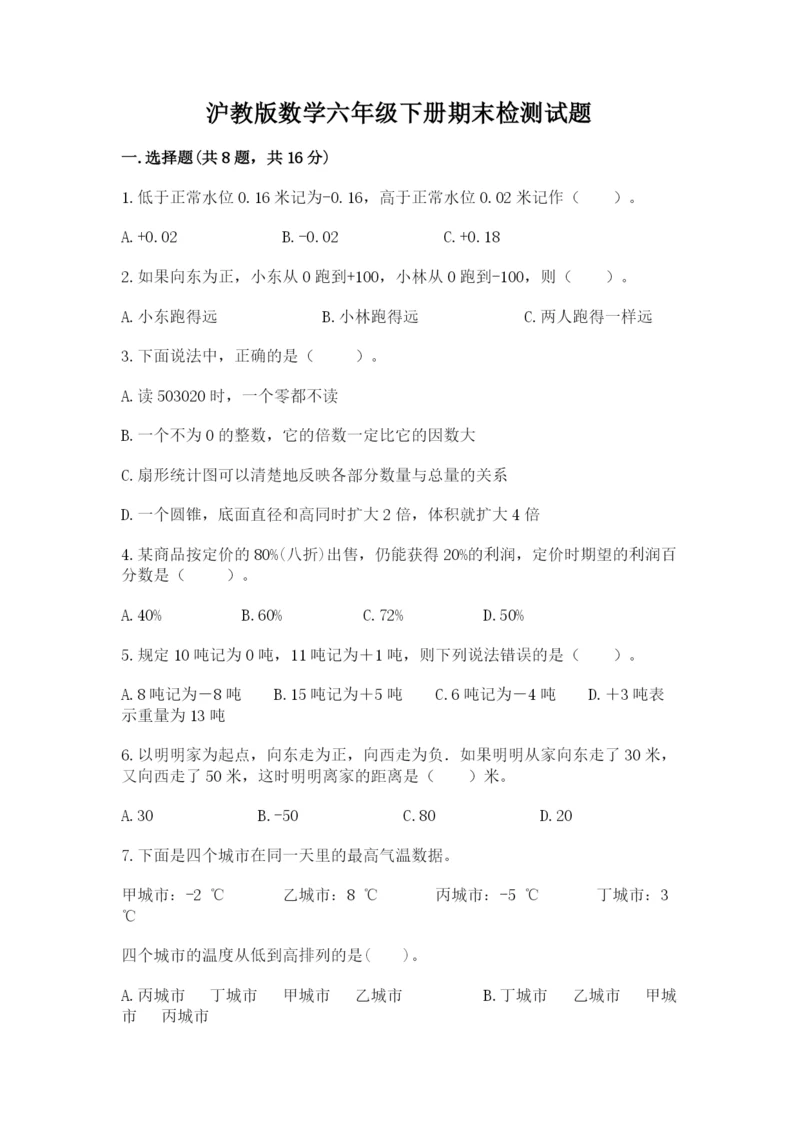 沪教版数学六年级下册期末检测试题

一.选择题(共8题，共16分)

1.低于正常水位0.16米记为-0.16，高于正常水位0.02米记作（　　）。

A.+0.02　　B.-0.02　　C.+0.18

2.如果向东为正，小东从0跑到+100，小林从0跑到-100，则（　　）。

A.小东跑得远　　B.小林跑得远　　C.两人跑得一样远

3.下面说法中，正确的是（　　）。

A.读503020时，一个零都不读

B.一个不为0的整数，它的倍数一定比它的因数大

C.扇形统计图可以清楚地反映各部分数量与总量的关系

D.一个圆锥，底面直径和高同时扩大2倍，体积就扩大4倍

4.某商品按定价的80%(八折)出售，仍能获得20%的利润，定价时期望的利润百分数是（　　）。

A.40%　　B.60%　　C.72%　　D.50%

5.规定10吨记为0吨，11吨记为＋1吨，则下列说法错误的是（　　）。

A.8吨记为－8吨　　B.15吨记为＋5吨　　C.6吨记为－4吨　　D.＋3吨表示重量为13吨

6.以明明家为起点，向东走为正，向西走为负．如果明明从家向东走了30米，又向西走了50米，这时明明离家的距离是（　　）米。

A.30　　B.-50　　C.80　　D.20

7.下面是四个城市在同一天里的最高气温数据。

甲城市：-2 ℃　　乙城市：8 ℃　　丙城市：-5 ℃　　丁城市：3 ℃

四个城市的温度从低到高排列的是(　　)。

A.丙城市　丁城市　甲城市　乙城市　　B.丁城市　乙城市　甲城市　丙城市